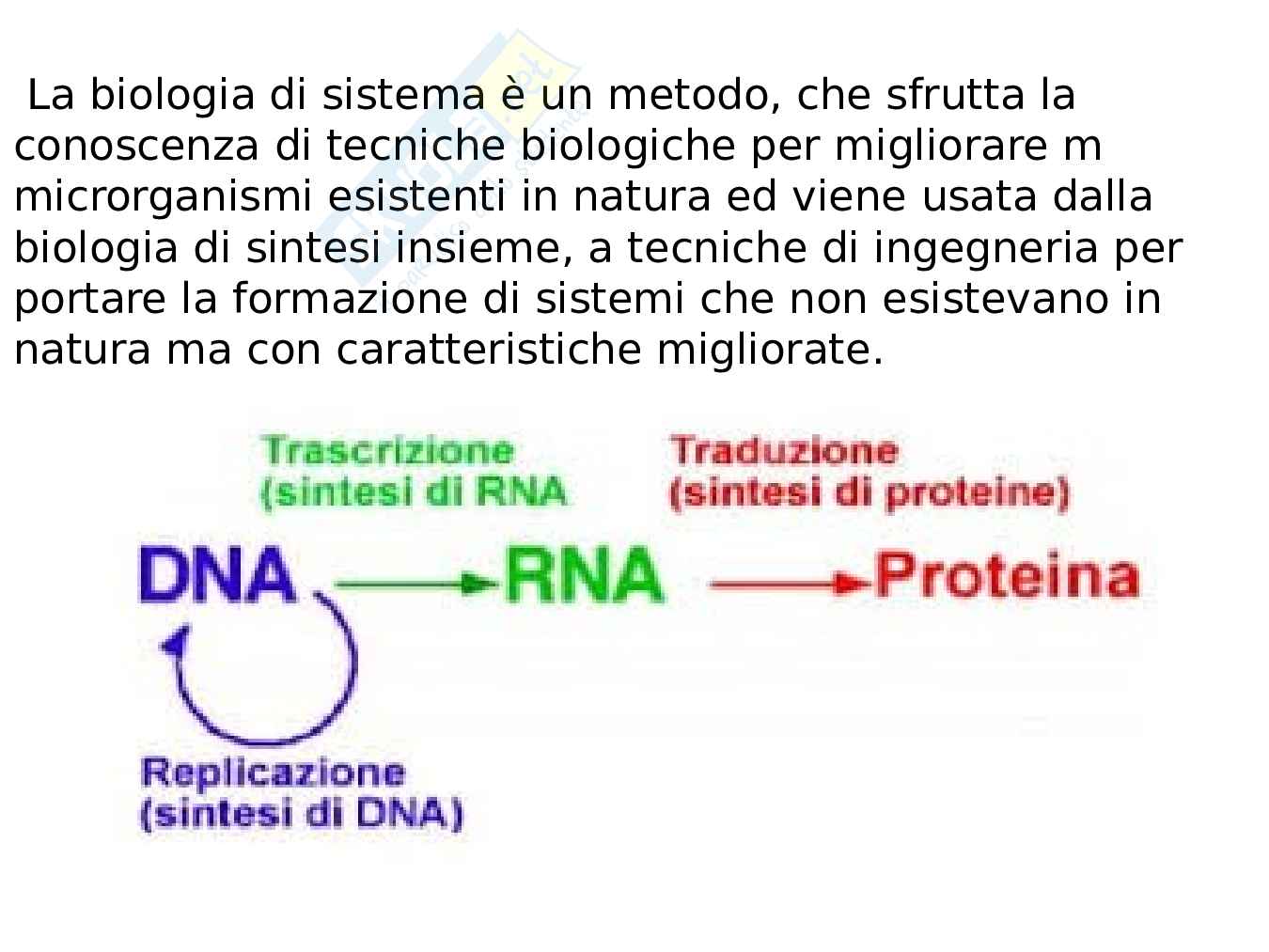 La biologia di sistema è un metodo, che sfrutta la conoscenza di tecniche biologiche per migliorare m microrganismi esistenti in natura ed viene usata dalla biologia di sintesi insieme, a tecniche di ingegneria per portare la formazione di sistemi che non esistevano in natura ma con caratteristiche migliorate.

Trascrizione
(sintesi di RNA

Traduzione
(sintesi di proteine)

DNA

RNA

Proteina

Replicazione
(sintesi di DNA)